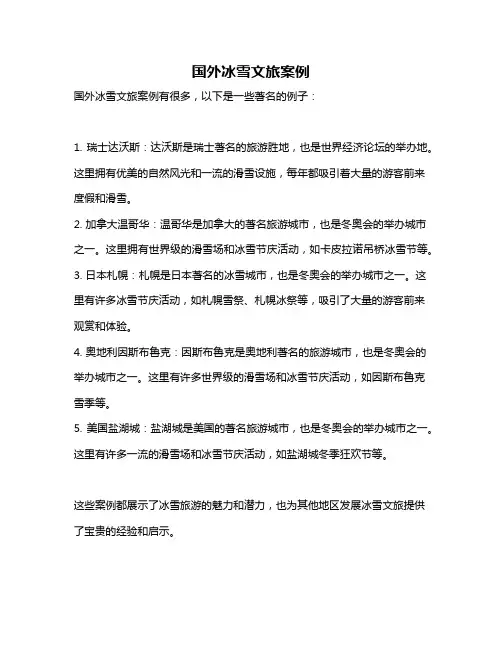 国外冰雪文旅案例

国外冰雪文旅案例有很多，以下是一些著名的例子：

1. 瑞士达沃斯：达沃斯是瑞士著名的旅游胜地，也是世界经济论坛的举办地。这里拥有优美的自然风光和一流的滑雪设施，每年都吸引着大量的游客前来度假和滑雪。

2. 加拿大温哥华：温哥华是加拿大的著名旅游城市，也是冬奥会的举办城市之一。这里拥有世界级的滑雪场和冰雪节庆活动，如卡皮拉诺吊桥冰雪节等。

3. 日本札幌：札幌是日本著名的冰雪城市，也是冬奥会的举办城市之一。这里有许多冰雪节庆活动，如札幌雪祭、札幌冰祭等，吸引了大量的游客前来观赏和体验。

4. 奥地利因斯布鲁克：因斯布鲁克是奥地利著名的旅游城市，也是冬奥会的举办城市之一。这里有许多世界级的滑雪场和冰雪节庆活动，如因斯布鲁克雪季等。

5. 美国盐湖城：盐湖城是美国的著名旅游城市，也是冬奥会的举办城市之一。这里有许多一流的滑雪场和冰雪节庆活动，如盐湖城冬季狂欢节等。

这些案例都展示了冰雪旅游的魅力和潜力，也为其他地区发展冰雪文旅提供了宝贵的经验和启示。